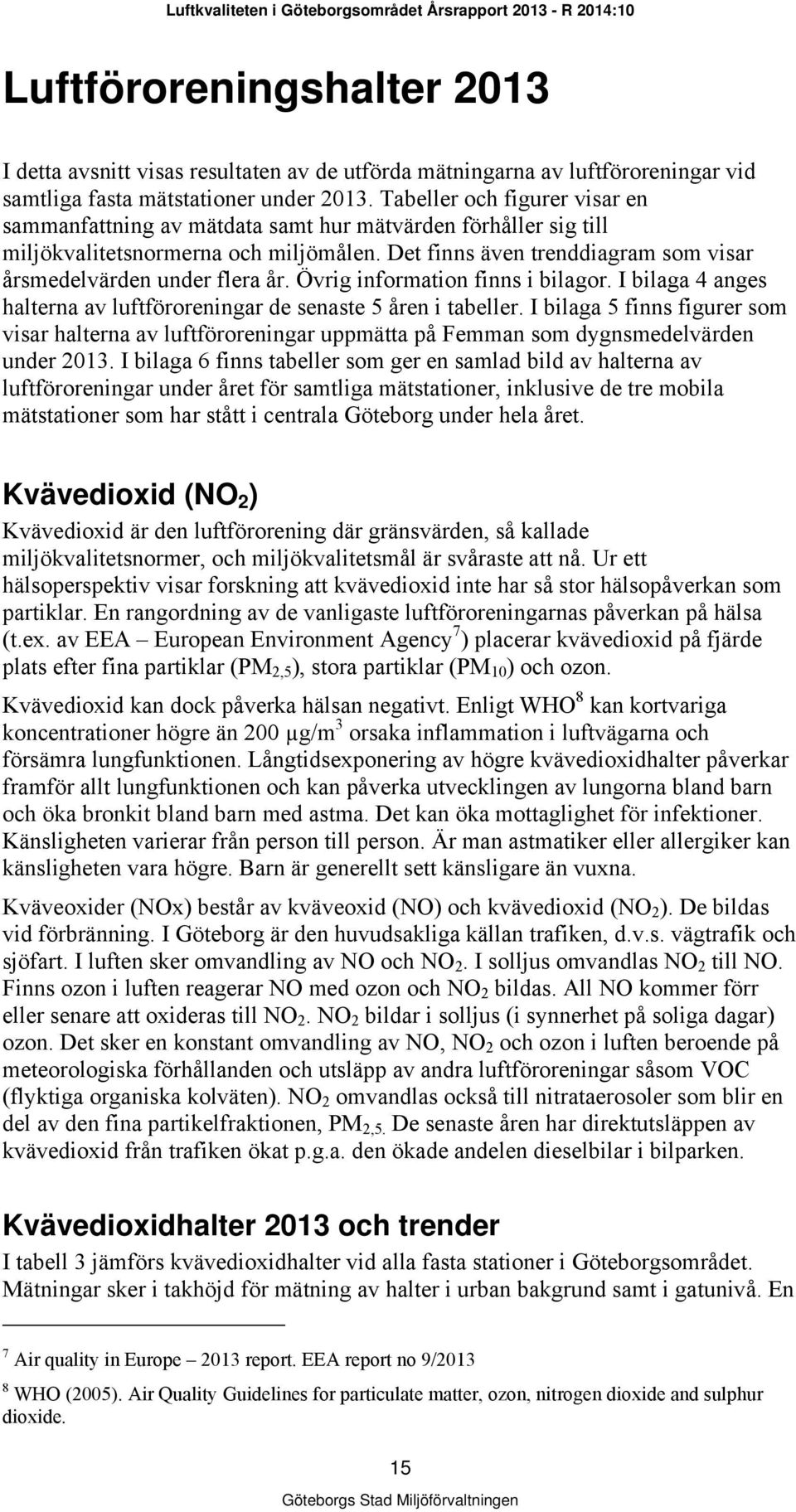 Luftkvaliteten i Göteborgsområdet Årsrapport 2013 - R 2014:10

Luftföroreningshalter 2013

I detta avsnitt visas resultaten av de utförda mätningarna av luftföroreningar vid samtliga fasta mätstationer under 2013. Tabeller och figurer visar en sammanfattning av mätdata samt hur mätvärden förhåller sig till miljökvalitetsnormerna och miljömålen. Det finns även trenddiagram som visar årsmedelvärden under flera år. Övrig information finns i bilagor. I bilaga 4 anges halterna av luftföroreningar de senaste 5 åren i tabeller. I bilaga 5 finns figurer som visar halterna av luftföroreningar uppmätta på Femman som dygnsmedelvärden under 2013. I bilaga 6 finns tabeller som ger en samlad bild av halterna av luftföroreningar under året för samtliga mätstationer, inklusive de tre mobila mätstationer som har stått i centrala Göteborg under hela året.

Kvävedioxid ($NO_2$)

Kvävedioxid är den luftförorening där gränsvärden, så kallade miljökvalitetsnormer, och miljökvalitetsmål är svåraste att nå. Ur ett hälsoperspektiv visar forskning att kvävedioxid inte har så stor hälsopåverkan som partiklar. En rangordning av de vanligaste luftföroreningarnas påverkan på hälsa (t.ex. av EEA – European Environment Agency$^7$) placerar kvävedioxid på fjärde plats efter fina partiklar ($PM_{2,5}$), stora partiklar ($PM_{10}$) och ozon.

Kvävedioxid kan dock påverka hälsan negativt. Enligt WHO$^8$ kan kortvariga koncentrationer högre än 200 µg/m$^3$ orsaka inflammation i luftvägarna och försämra lungfunktionen. Långtidsexponering av högre kvävedioxidhalter påverkar framför allt lungfunktionen och kan påverka utvecklingen av lungorna bland barn och öka bronkit bland barn med astma. Det kan öka mottaglighet för infektioner. Känsligheten varierar från person till person. Är man astmatiker eller allergiker kan känsligheten vara högre. Barn är generellt sett känsligare än vuxna.

Kväveoxider (NOx) består av kväveoxid (NO) och kvävedioxid ($NO_2$). De bildas vid förbränning. I Göteborg är den huvudsakliga källan trafiken, d.v.s. vägtrafik och sjöfart. I luften sker omvandling av NO och $NO_2$. I solljus omvandlas $NO_2$ till NO. Finns ozon i luften reagerar NO med ozon och $NO_2$ bildas. All NO kommer förr eller senare att oxideras till $NO_2$. $NO_2$ bildar i solljus (i synnerhet på soliga dagar) ozon. Det sker en konstant omvandling av NO, $NO_2$ och ozon i luften beroende på meteorologiska förhållanden och utsläpp av andra luftföroreningar såsom VOC (flyktiga organiska kolväten). $NO_2$ omvandlas också till nitrataerosoler som blir en del av den fina partikelfraktionen, $PM_{2,5.}$ De senaste åren har direktutsläppen av kvävedioxid från trafiken ökat p.g.a. den ökade andelen dieselbilar i bilparken.

Kvävedioxidhalter 2013 och trender

I tabell 3 jämförs kvävedioxidhalter vid alla fasta stationer i Göteborgsområdet. Mätningar sker i takhöjd för mätning av halter i urban bakgrund samt i gatunivå. En

$^7$ Air quality in Europe – 2013 report. EEA report no 9/2013

$^8$ WHO (2005). Air Quality Guidelines for particulate matter, ozon, nitrogen dioxide and sulphur dioxide.

15

Göteborgs Stad Miljöförvaltningen